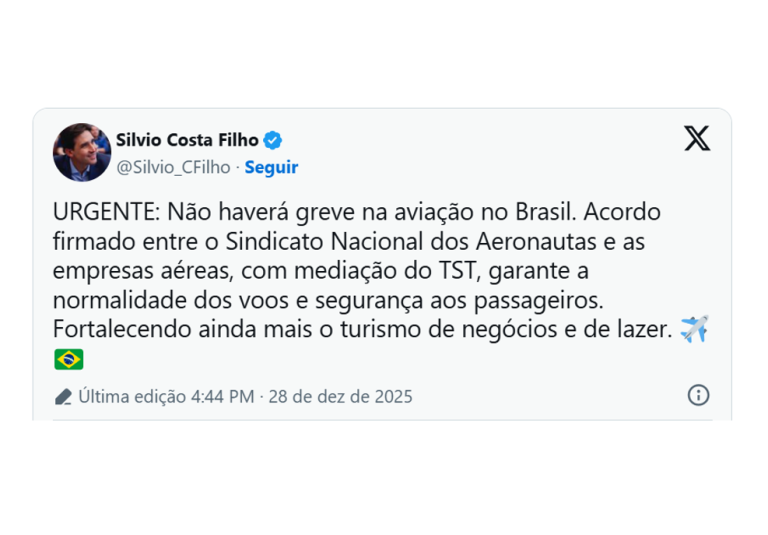 Silvio Costa Filho
@Silvio_CFilho · Seguir

URGENTE: Não haverá greve na aviação no Brasil. Acordo firmado entre o Sindicato Nacional dos Aeronautas e as empresas aéreas, com mediação do TST, garante a normalidade dos voos e segurança aos passageiros. Fortalecendo ainda mais o turismo de negócios e de lazer. ✈️ 🇧🇷

Última edição 4:44 PM · 28 de dez de 2025